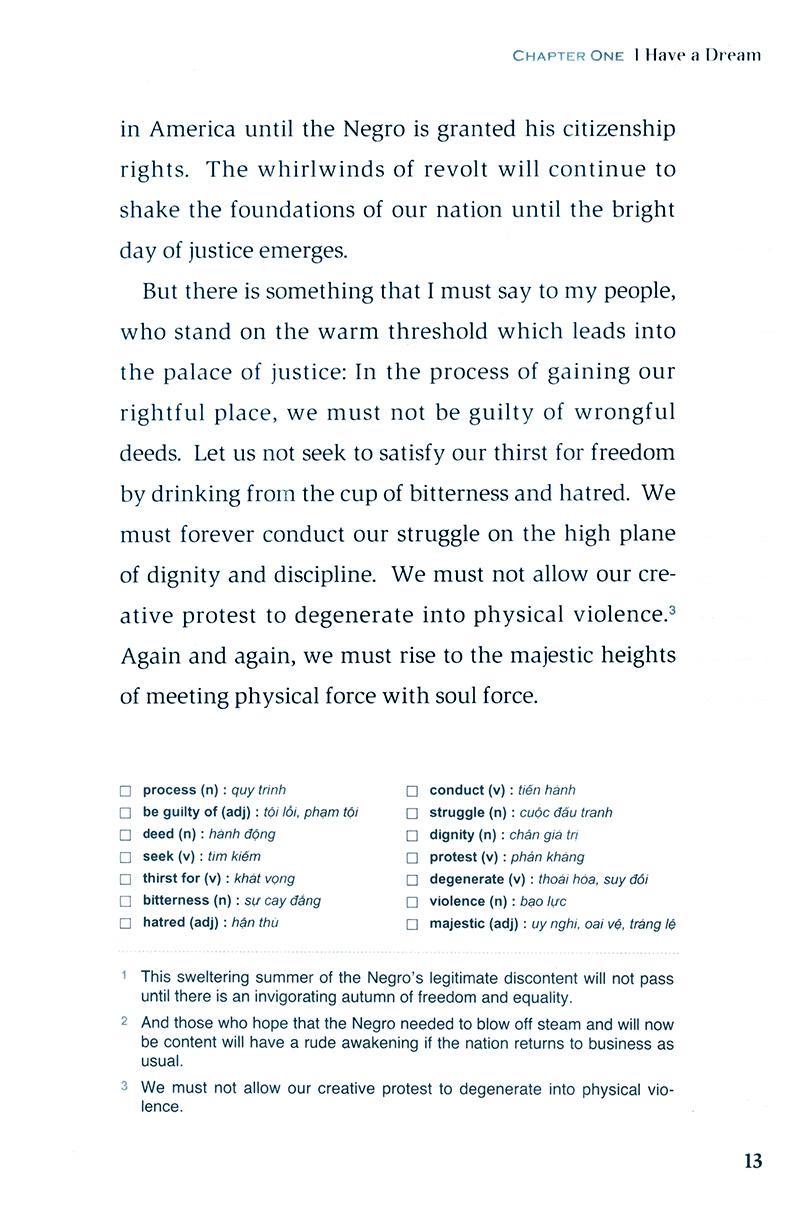 CHAPTER ONE I Have a Dream

in America until the Negro is granted his citizenship rights. The whirlwinds of revolt will continue to shake the foundations of our nation until the bright day of justice emerges.

But there is something that I must say to my people, who stand on the warm threshold which leads into the palace of justice: In the process of gaining our rightful place, we must not be guilty of wrongful deeds. Let us not seek to satisfy our thirst for freedom by drinking from the cup of bitterness and hatred. We must forever conduct our struggle on the high plane of dignity and discipline. We must not allow our creative protest to degenerate into physical violence.$^3$ Again and again, we must rise to the majestic heights of meeting physical force with soul force.

☐ process (n) : quy trình
☐ be guilty of (adj) : tội lỗi, phạm tội
☐ deed (n) : hành động
☐ seek (v) : tìm kiếm
☐ thirst for (v) : khát vọng
☐ bitterness (n) : sự cay đắng
☐ hatred (adj) : hận thù

☐ conduct (v) : tiến hành
☐ struggle (n) : cuộc đấu tranh
☐ dignity (n) : chân giá trị
☐ protest (v) : phản kháng
☐ degenerate (v) : thoái hóa, suy đồi
☐ violence (n) : bạo lực
☐ majestic (adj) : uy nghi, oai vệ, tráng lệ

1 This sweltering summer of the Negro's legitimate discontent will not pass until there is an invigorating autumn of freedom and equality.

2 And those who hope that the Negro needed to blow off steam and will now be content will have a rude awakening if the nation returns to business as usual.

3 We must not allow our creative protest to degenerate into physical violence.

13